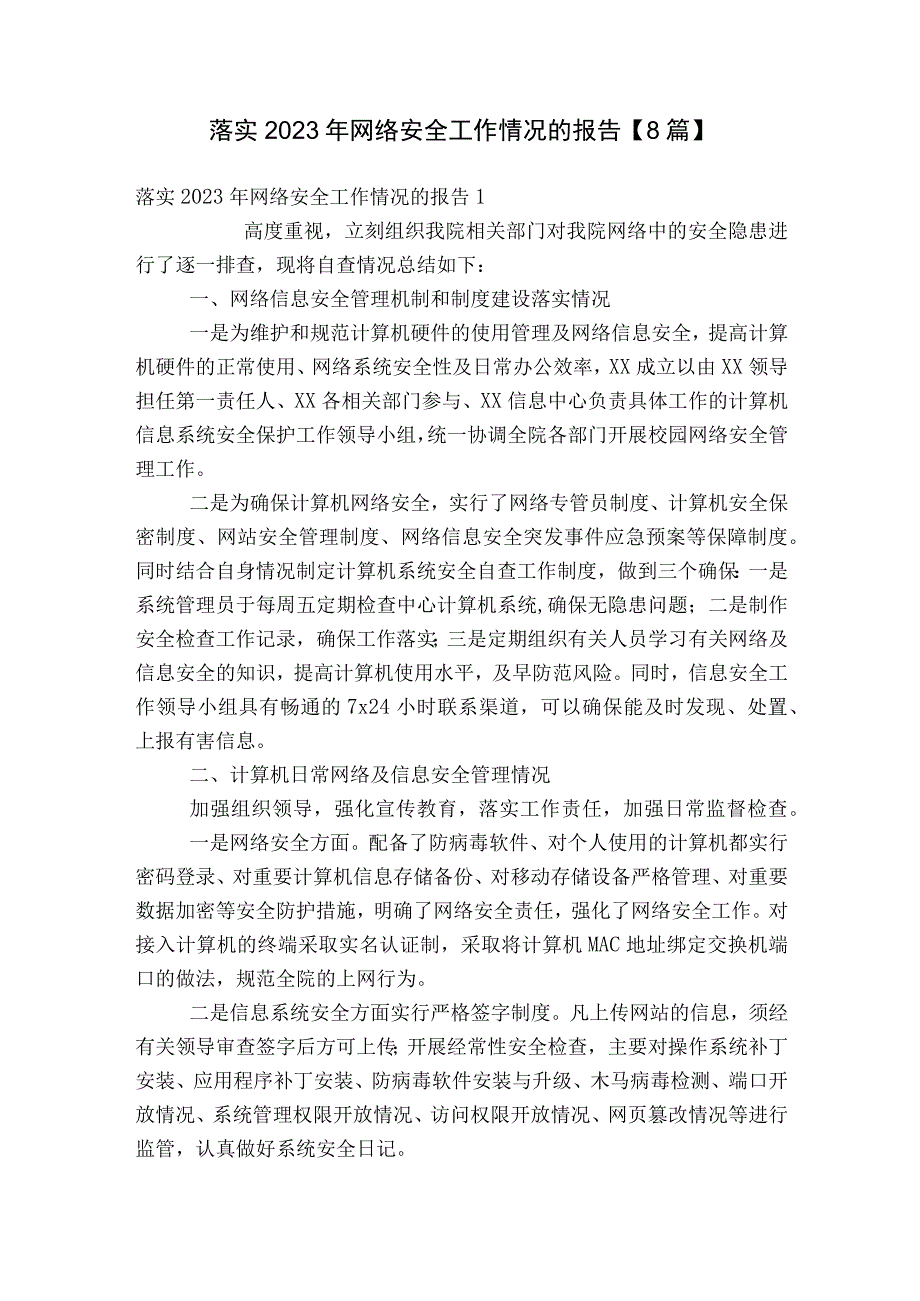 落实2023年网络安全工作情况的报告【8篇】

落实2023年网络安全工作情况的报告1

高度重视，立刻组织我院相关部门对我院网络中的安全隐患进行了逐一排查，现将自查情况总结如下：

一、网络信息安全管理机制和制度建设落实情况

一是为维护和规范计算机硬件的使用管理及网络信息安全，提高计算机硬件的正常使用、网络系统安全性及日常办公效率，XX成立以由XX领导担任第一责任人、XX各相关部门参与、XX信息中心负责具体工作的计算机信息系统安全保护工作领导小组，统一协调全院各部门开展校园网络安全管理工作。

二是为确保计算机网络安全，实行了网络专管员制度、计算机安全保密制度、网站安全管理制度、网络信息安全突发事件应急预案等保障制度。同时结合自身情况制定计算机系统安全自查工作制度，做到三个确保：一是系统管理员于每周五定期检查中心计算机系统，确保无隐患问题；二是制作安全检查工作记录，确保工作落实；三是定期组织有关人员学习有关网络及信息安全的知识，提高计算机使用水平，及早防范风险。同时，信息安全工作领导小组具有畅通的7x24小时联系渠道，可以确保能及时发现、处置、上报有害信息。

二、计算机日常网络及信息安全管理情况

加强组织领导，强化宣传教育，落实工作责任，加强日常监督检查。

一是网络安全方面。配备了防病毒软件、对个人使用的计算机都实行密码登录、对重要计算机信息存储备份、对移动存储设备严格管理、对重要数据加密等安全防护措施，明确了网络安全责任，强化了网络安全工作。对接入计算机的终端采取实名认证制，采取将计算机MAC地址绑定交换机端口的做法，规范全院的上网行为。

二是信息系统安全方面实行严格签字制度。凡上传网站的信息，须经有关领导审查签字后方可上传；开展经常性安全检查，主要对操作系统补丁安装、应用程序补丁安装、防病毒软件安装与升级、木马病毒检测、端口开放情况、系统管理权限开放情况、访问权限开放情况、网页篡改情况等进行监管，认真做好系统安全日记。